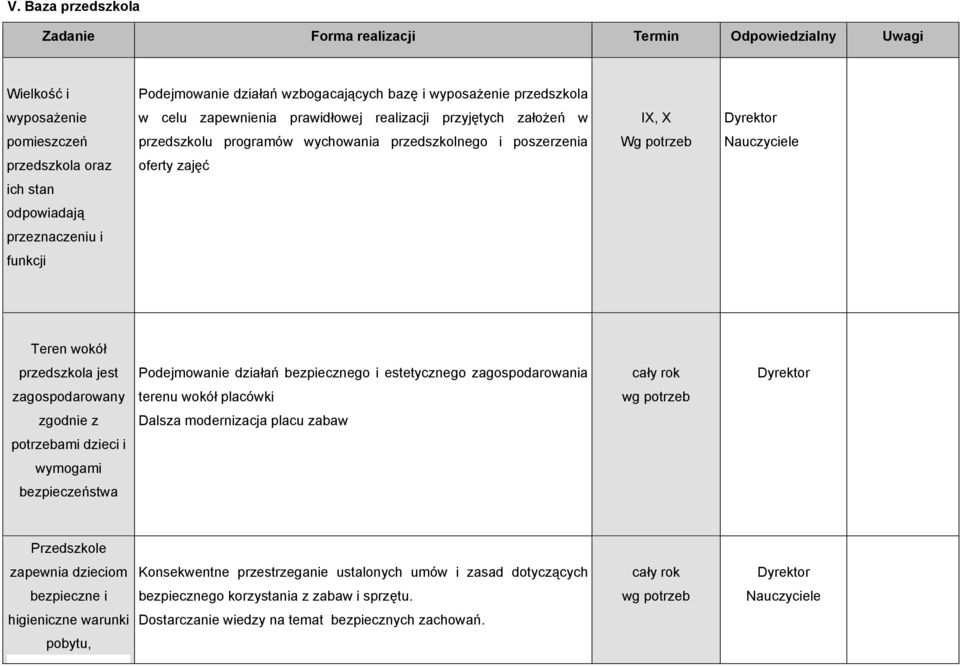 V. Baza przedszkola

| Zadanie | Forma realizacji | Termin | Odpowiedzialny | Uwagi |
|---|---|---|---|---|
| Wielkość i wyposażenie pomieszczeń przedszkola oraz ich stan odpowiadają przeznaczeniu i funkcji | Podejmowanie działań wzbogacających bazę i wyposażenie przedszkola w celu zapewnienia prawidłowej realizacji przyjętych założeń w przedszkolu programów wychowania przedszkolnego i poszerzenia oferty zajęć | IX, X Wg potrzeb | Dyrektor Nauczyciele | |
| Teren wokół przedszkola jest zagospodarowany zgodnie z potrzebami dzieci i wymogami bezpieczeństwa | Podejmowanie działań bezpiecznego i estetycznego zagospodarowania terenu wokół placówki Dalsza modernizacja placu zabaw | cały rok wg potrzeb | Dyrektor | |
| Przedszkole zapewnia dzieciom bezpieczne i higieniczne warunki pobytu, | Konsekwentne przestrzeganie ustalonych umów i zasad dotyczących bezpiecznego korzystania z zabaw i sprzętu. Dostarczanie wiedzy na temat bezpiecznych zachowań. | cały rok wg potrzeb | Dyrektor Nauczyciele | |